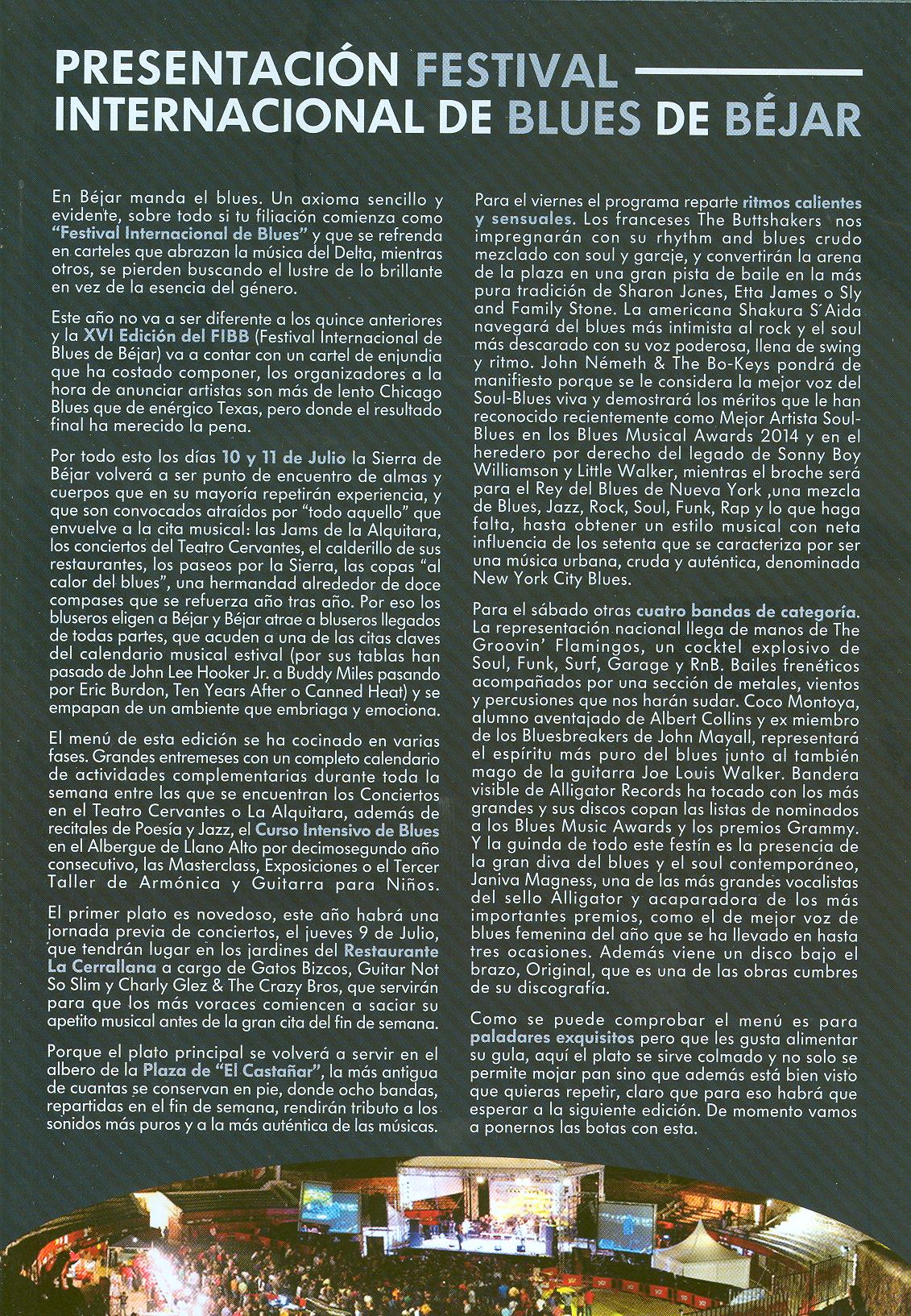 PRESENTACIÓN FESTIVAL INTERNACIONAL DE BLUES DE BÉJAR

En Béjar manda el blues. Un axioma sencillo y evidente, sobre todo si tu filiación comienza como "Festival Internacional de Blues" y que se refrenda en carteles que abrazan la música del Delta, mientras otros, se pierden buscando el lustre de lo brillante en vez de la esencia del género.

Este año no va a ser diferente a los quince anteriores y la XVI Edición del FIBB (Festival Internacional de Blues de Béjar) va a contar con un cartel de enjundia que ha costado componer, los organizadores a la hora de anunciar artistas son más de lento Chicago Blues que de enérgico Texas, pero donde el resultado final ha merecido la pena.

Por todo esto los días 10 y 11 de Julio la Sierra de Béjar volverá a ser punto de encuentro de almas y cuerpos que en su mayoría repetirán experiencia, y que son convocados atraídos por "todo aquello" que envuelve a la cita musical: las Jams de la Alquitara, los conciertos del Teatro Cervantes, el calderillo de sus restaurantes, los paseos por la Sierra, las copas "al calor del blues", una hermandad alrededor de doce compases que se refuerza año tras año. Por eso los bluseros eligen a Béjar y Béjar atrae a bluseros llegados de todas partes, que acuden a una de las citas claves del calendario musical estival (por sus tablas han pasado de John Lee Hooker Jr. a Buddy Miles pasando por Eric Burdon, Ten Years After o Canned Heat) y se empapan de un ambiente que embriaga y emociona.

El menú de esta edición se ha cocinado en varias fases. Grandes entremeses con un completo calendario de actividades complementarias durante toda la semana entre las que se encuentran los Conciertos en el Teatro Cervantes o La Alquitara, además de recitales de Poesía y Jazz, el Curso Intensivo de Blues en el Albergue de Llano Alto por decimosegundo año consecutivo, las Masterclass, Exposiciones o el Tercer Taller de Armónica y Guitarra para Niños.

El primer plato es novedoso, este año habrá una jornada previa de conciertos, el jueves 9 de Julio, que tendrán lugar en los jardines del Restaurante La Cerrallana a cargo de Gatos Bizcos, Guitar Not So Slim y Charly Glez & The Crazy Bros, que servirán para que los más voraces comiencen a saciar su apetito musical antes de la gran cita del fin de semana.

Porque el plato principal se volverá a servir en el albero de la Plaza de "El Castañar", la más antigua de cuantas se conservan en pie, donde ocho bandas, repartidas en el fin de semana, rendirán tributo a los sonidos más puros y a la más auténtica de las músicas.

Para el viernes el programa reparte ritmos calientes y sensuales. Los franceses The Buttshakers nos impregnarán con su rhythm and blues crudo mezclado con soul y garaje, y convertirán la arena de la plaza en una gran pista de baile en la más pura tradición de Sharon Jones, Etta James o Sly and Family Stone. La americana Shakura S´Aida navegará del blues más intimista al rock y el soul más descarado con su voz poderosa, llena de swing y ritmo. John Németh & The Bo-Keys pondrá de manifiesto porque se le considera la mejor voz del Soul-Blues viva y demostrará los méritos que le han reconocido recientemente como Mejor Artista Soul-Blues en los Blues Musical Awards 2014 y en el heredero por derecho del legado de Sonny Boy Williamson y Little Walker, mientras el broche será para el Rey del Blues de Nueva York ,una mezcla de Blues, Jazz, Rock, Soul, Funk, Rap y lo que haga falta, hasta obtener un estilo musical con neta influencia de los setenta que se caracteriza por ser una música urbana, cruda y auténtica, denominada New York City Blues.

Para el sábado otras cuatro bandas de categoría. La representación nacional llega de manos de The Groovin' Flamingos, un cocktel explosivo de Soul, Funk, Surf, Garage y RnB. Bailes frenéticos acompañados por una sección de metales, vientos y percusiones que nos harán sudar. Coco Montoya, alumno aventajado de Albert Collins y ex miembro de los Bluesbreakers de John Mayall, representará el espíritu más puro del blues junto al también mago de la guitarra Joe Louis Walker. Bandera visible de Alligator Records ha tocado con los más grandes y sus discos copan las listas de nominados a los Blues Music Awards y los premios Grammy. Y la guinda de todo este festín es la presencia de la gran diva del blues y el soul contemporáneo, Janiva Magness, una de las más grandes vocalistas del sello Alligator y acaparadora de los más importantes premios, como el de mejor voz de blues femenina del año que se ha llevado en hasta tres ocasiones. Además viene un disco bajo el brazo, Original, que es una de las obras cumbres de su discografía.

Como se puede comprobar el menú es para paladares exquisitos pero que les gusta alimentar su gula, aquí el plato se sirve colmado y no solo se permite mojar pan sino que además está bien visto que quieras repetir, claro que para eso habrá que esperar a la siguiente edición. De momento vamos a ponernos las botas con esta.